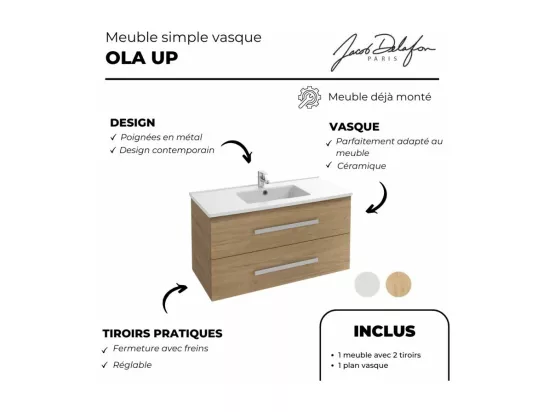 Meuble simple vasque
OLA UP

Jacob Delafon
PARIS

Meuble déjà monté

DESIGN
✓ Poignées en métal
✓ Design contemporain

VASQUE
✓ Parfaitement adapté au meuble
✓ Céramique

TIROIRS PRATIQUES
✓ Fermeture avec freins
✓ Réglable

INCLUS
• 1 meuble avec 2 tiroirs
• 1 plan vasque